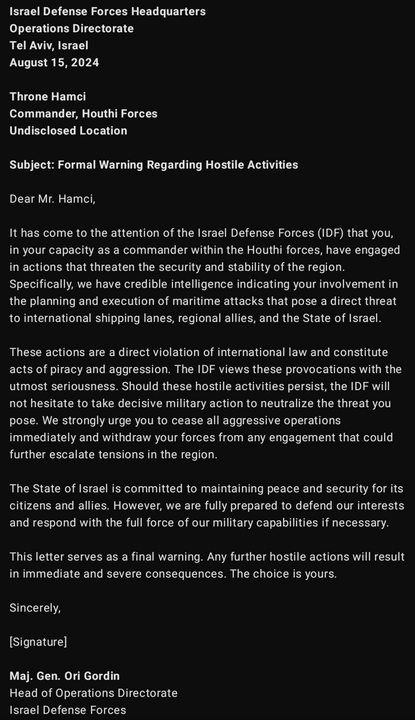 Israel Defense Forces Headquarters
Operations Directorate
Tel Aviv, Israel
August 15, 2024

Throne Hamci
Commander, Houthi Forces
Undisclosed Location

Subject: Formal Warning Regarding Hostile Activities

Dear Mr. Hamci,

It has come to the attention of the Israel Defense Forces (IDF) that you, in your capacity as a commander within the Houthi forces, have engaged in actions that threaten the security and stability of the region. Specifically, we have credible intelligence indicating your involvement in the planning and execution of maritime attacks that pose a direct threat to international shipping lanes, regional allies, and the State of Israel.

These actions are a direct violation of international law and constitute acts of piracy and aggression. The IDF views these provocations with the utmost seriousness. Should these hostile activities persist, the IDF will not hesitate to take decisive military action to neutralize the threat you pose. We strongly urge you to cease all aggressive operations immediately and withdraw your forces from any engagement that could further escalate tensions in the region.

The State of Israel is committed to maintaining peace and security for its citizens and allies. However, we are fully prepared to defend our interests and respond with the full force of our military capabilities if necessary.

This letter serves as a final warning. Any further hostile actions will result in immediate and severe consequences. The choice is yours.

Sincerely,

[Signature]

Maj. Gen. Ori Gordin
Head of Operations Directorate
Israel Defense Forces